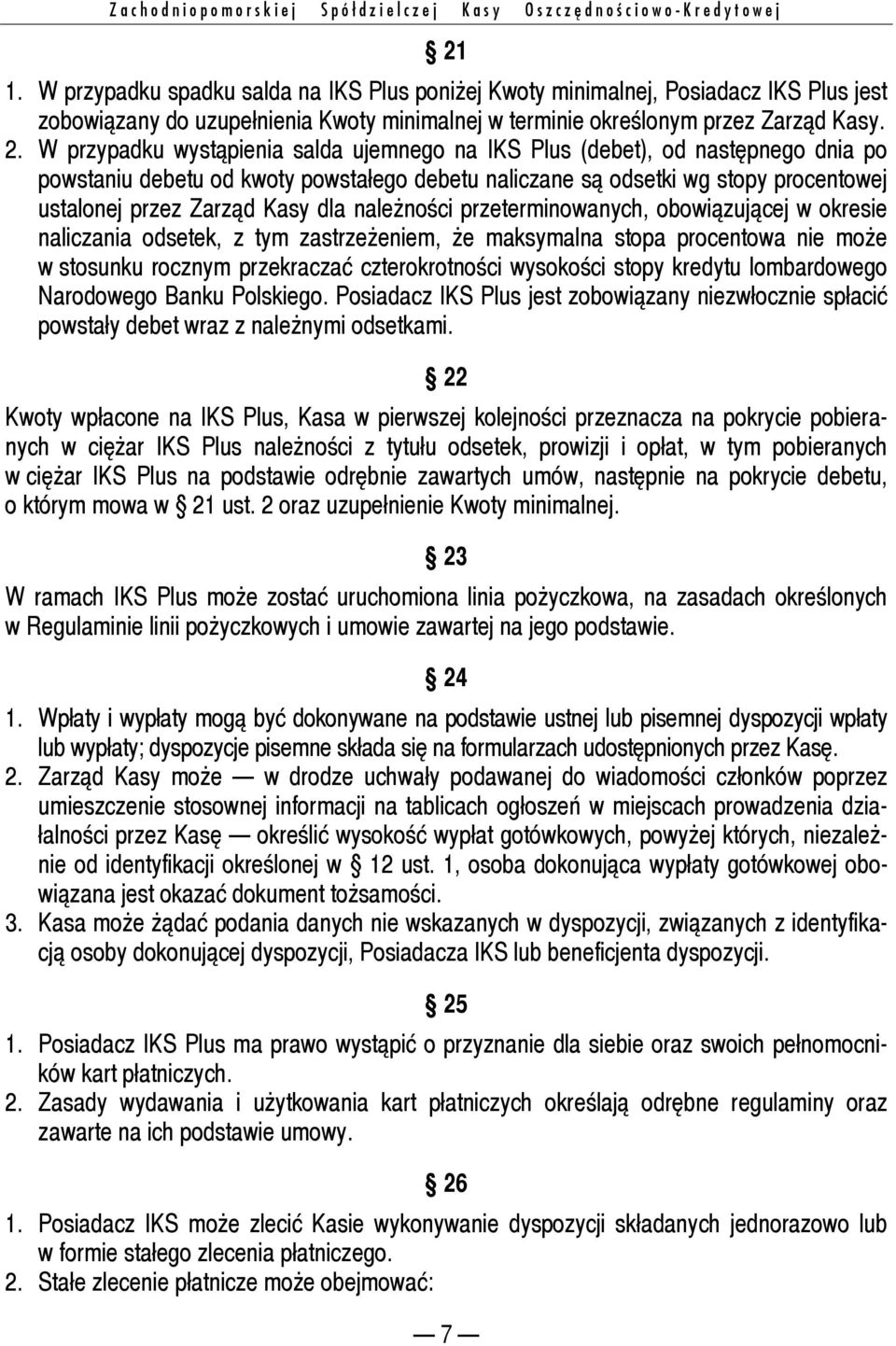 Zachodniopomorskiej Spółdzielczej Kasy Oszczędnościowo-Kredytowej

§ 21

1. W przypadku spadku salda na IKS Plus poniżej Kwoty minimalnej, Posiadacz IKS Plus jest zobowiązany do uzupełnienia Kwoty minimalnej w terminie określonym przez Zarząd Kasy.
2. W przypadku wystąpienia salda ujemnego na IKS Plus (debet), od następnego dnia po powstaniu debetu od kwoty powstałego debetu naliczane są odsetki wg stopy procentowej ustalonej przez Zarząd Kasy dla należności przeterminowanych, obowiązującej w okresie naliczania odsetek, z tym zastrzeżeniem, że maksymalna stopa procentowa nie może w stosunku rocznym przekraczać czterokrotności wysokości stopy kredytu lombardowego Narodowego Banku Polskiego. Posiadacz IKS Plus jest zobowiązany niezwłocznie spłacić powstały debet wraz z należnymi odsetkami.

§ 22

Kwoty wpłacone na IKS Plus, Kasa w pierwszej kolejności przeznacza na pokrycie pobieranych w ciężar IKS Plus należności z tytułu odsetek, prowizji i opłat, w tym pobieranych w ciężar IKS Plus na podstawie odrębnie zawartych umów, następnie na pokrycie debetu, o którym mowa w § 21 ust. 2 oraz uzupełnienie Kwoty minimalnej.

§ 23

W ramach IKS Plus może zostać uruchomiona linia pożyczkowa, na zasadach określonych w Regulaminie linii pożyczkowych i umowie zawartej na jego podstawie.

§ 24

1. Wpłaty i wypłaty mogą być dokonywane na podstawie ustnej lub pisemnej dyspozycji wpłaty lub wypłaty; dyspozycje pisemne składa się na formularzach udostępnionych przez Kasę.
2. Zarząd Kasy może — w drodze uchwały podawanej do wiadomości członków poprzez umieszczenie stosownej informacji na tablicach ogłoszeń w miejscach prowadzenia działalności przez Kasę — określić wysokość wypłat gotówkowych, powyżej których, niezależnie od identyfikacji określonej w § 12 ust. 1, osoba dokonująca wypłaty gotówkowej obowiązana jest okazać dokument tożsamości.
3. Kasa może żądać podania danych nie wskazanych w dyspozycji, związanych z identyfikacją osoby dokonującej dyspozycji, Posiadacza IKS lub beneficjenta dyspozycji.

§ 25

1. Posiadacz IKS Plus ma prawo wystąpić o przyznanie dla siebie oraz swoich pełnomocników kart płatniczych.
2. Zasady wydawania i użytkowania kart płatniczych określają odrębne regulaminy oraz zawarte na ich podstawie umowy.

§ 26

1. Posiadacz IKS może zlecić Kasie wykonywanie dyspozycji składanych jednorazowo lub w formie stałego zlecenia płatniczego.
2. Stałe zlecenie płatnicze może obejmować:

— 7 —